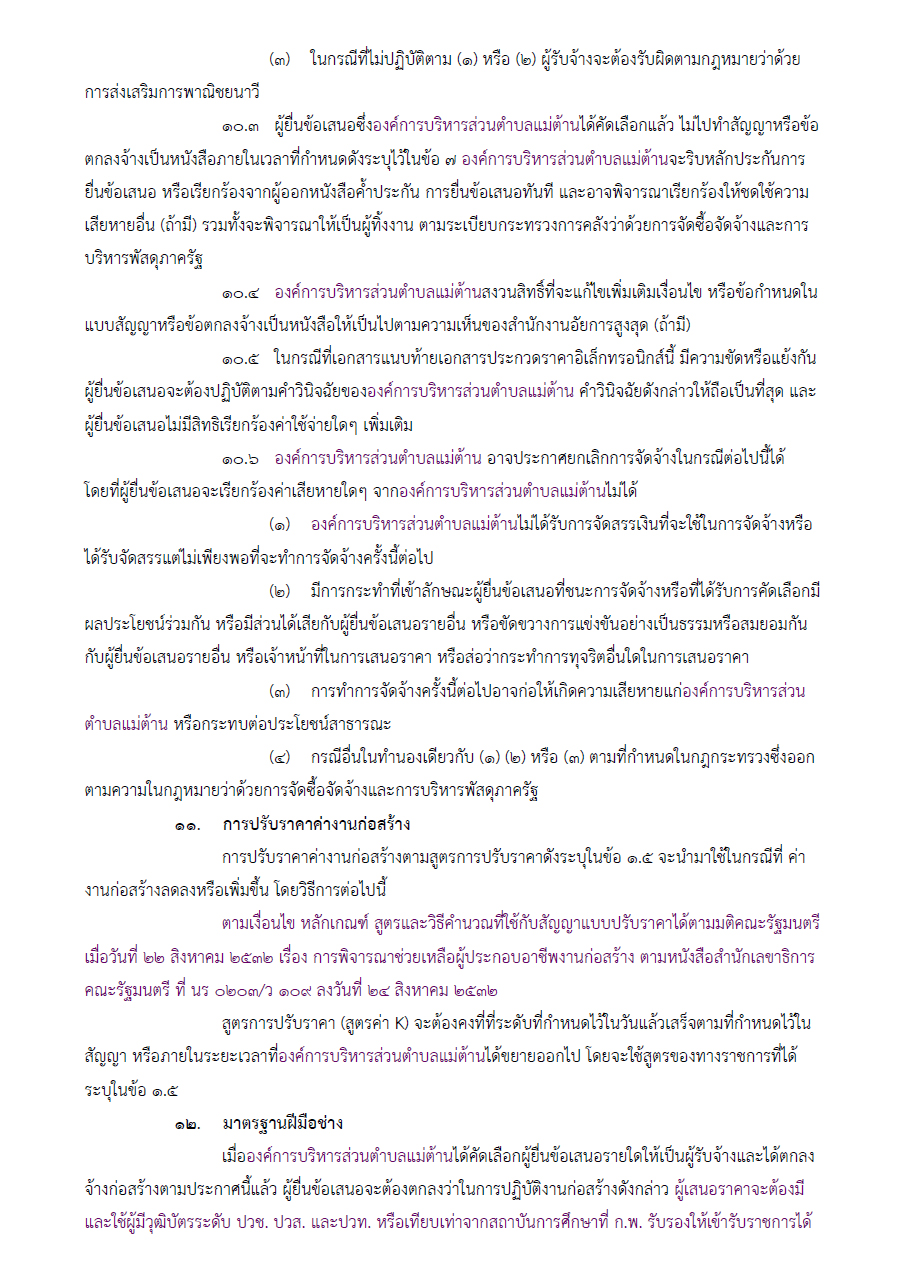 (๓) ในกรณีที่ไม่ปฏิบัติตาม (๑) หรือ (๒) ผู้รับจ้างจะต้องรับผิดตามกฎหมายว่าด้วยการส่งเสริมการพาณิชยนาวี

๑๐.๓ ผู้ยื่นข้อเสนอซึ่งองค์การบริหารส่วนตำบลแม่ต้านได้คัดเลือกแล้ว ไม่ไปทำสัญญาหรือข้อตกลงจ้างเป็นหนังสือภายในเวลาที่กำหนดดังระบุไว้ในข้อ ๗ องค์การบริหารส่วนตำบลแม่ต้านจะริบหลักประกันการยื่นข้อเสนอ หรือเรียกร้องจากผู้ออกหนังสือค้ำประกัน การยื่นข้อเสนอทันที และอาจพิจารณาเรียกร้องให้ชดใช้ความเสียหายอื่น (ถ้ามี) รวมทั้งจะพิจารณาให้เป็นผู้ทิ้งงาน ตามระเบียบกระทรวงการคลังว่าด้วยการจัดซื้อจัดจ้างและการบริหารพัสดุภาครัฐ

๑๐.๔ องค์การบริหารส่วนตำบลแม่ต้านสงวนสิทธิ์ที่จะแก้ไขเพิ่มเติมเงื่อนไข หรือข้อกำหนดในแบบสัญญาหรือข้อตกลงจ้างเป็นหนังสือให้เป็นไปตามความเห็นของสำนักงานอัยการสูงสุด (ถ้ามี)

๑๐.๕ ในกรณีที่เอกสารแนบท้ายเอกสารประกวดราคาอิเล็กทรอนิกส์นี้ มีความขัดหรือแย้งกัน ผู้ยื่นข้อเสนอจะต้องปฏิบัติตามคำวินิจฉัยขององค์การบริหารส่วนตำบลแม่ต้าน คำวินิจฉัยดังกล่าวให้ถือเป็นที่สุด และผู้ยื่นข้อเสนอไม่มีสิทธิเรียกร้องค่าใช้จ่ายใดๆ เพิ่มเติม

๑๐.๖ องค์การบริหารส่วนตำบลแม่ต้าน อาจประกาศยกเลิกการจัดจ้างในกรณีต่อไปนี้ได้ โดยที่ผู้ยื่นข้อเสนอจะเรียกร้องค่าเสียหายใดๆ จากองค์การบริหารส่วนตำบลแม่ต้านไม่ได้

(๑) องค์การบริหารส่วนตำบลแม่ต้านไม่ได้รับการจัดสรรเงินที่จะใช้ในการจัดจ้างหรือได้รับจัดสรรแต่ไม่เพียงพอที่จะทำการจัดจ้างครั้งนี้ต่อไป

(๒) มีการกระทำที่เข้าลักษณะผู้ยื่นข้อเสนอที่ชนะการจัดจ้างหรือที่ได้รับการคัดเลือกมีผลประโยชน์ร่วมกัน หรือมีส่วนได้เสียกับผู้ยื่นข้อเสนอรายอื่น หรือขัดขวางการแข่งขันอย่างเป็นธรรมหรือสมยอมกันกับผู้ยื่นข้อเสนอรายอื่น หรือเจ้าหน้าที่ในการเสนอราคา หรือส่อว่ากระทำการทุจริตอื่นใดในการเสนอราคา

(๓) การทำการจัดจ้างครั้งนี้ต่อไปอาจก่อให้เกิดความเสียหายแก่องค์การบริหารส่วนตำบลแม่ต้าน หรือกระทบต่อประโยชน์สาธารณะ

(๔) กรณีอื่นในทำนองเดียวกับ (๑) (๒) หรือ (๓) ตามที่กำหนดในกฎกระทรวงซึ่งออกตามความในกฎหมายว่าด้วยการจัดซื้อจัดจ้างและการบริหารพัสดุภาครัฐ

๑๑. การปรับราคาค่างานก่อสร้าง

การปรับราคาค่างานก่อสร้างตามสูตรการปรับราคาดังระบุในข้อ ๑.๕ จะนำมาใช้ในกรณีที่ ค่างานก่อสร้างลดลงหรือเพิ่มขึ้น โดยวิธีการต่อไปนี้

ตามเงื่อนไข หลักเกณฑ์ สูตรและวิธีคำนวณที่ใช้กับสัญญาแบบปรับราคาได้ตามมติคณะรัฐมนตรีเมื่อวันที่ ๒๒ สิงหาคม ๒๕๓๒ เรื่อง การพิจารณาช่วยเหลือผู้ประกอบอาชีพงานก่อสร้าง ตามหนังสือสำนักเลขาธิการคณะรัฐมนตรี ที่ นร ๐๒๐๓/ว ๑๐๙ ลงวันที่ ๒๔ สิงหาคม ๒๕๓๒

สูตรการปรับราคา (สูตรค่า K) จะต้องคงที่ที่ระดับที่กำหนดไว้ในวันแล้วเสร็จตามที่กำหนดไว้ในสัญญา หรือภายในระยะเวลาที่องค์การบริหารส่วนตำบลแม่ต้านได้ขยายออกไป โดยจะใช้สูตรของทางราชการที่ได้ระบุในข้อ ๑.๕

๑๒. มาตรฐานฝีมือช่าง

เมื่อองค์การบริหารส่วนตำบลแม่ต้านได้คัดเลือกผู้ยื่นข้อเสนอรายใดให้เป็นผู้รับจ้างและได้ตกลงจ้างก่อสร้างตามประกาศนี้แล้ว ผู้ยื่นข้อเสนอจะต้องตกลงว่าในการปฏิบัติงานก่อสร้างดังกล่าว ผู้เสนอราคาจะต้องมีและใช้ผู้มีวุฒิบัตรระดับ ปวช. ปวส. และปวท. หรือเทียบเท่าจากสถาบันการศึกษาที่ ก.พ. รับรองให้เข้ารับราชการได้